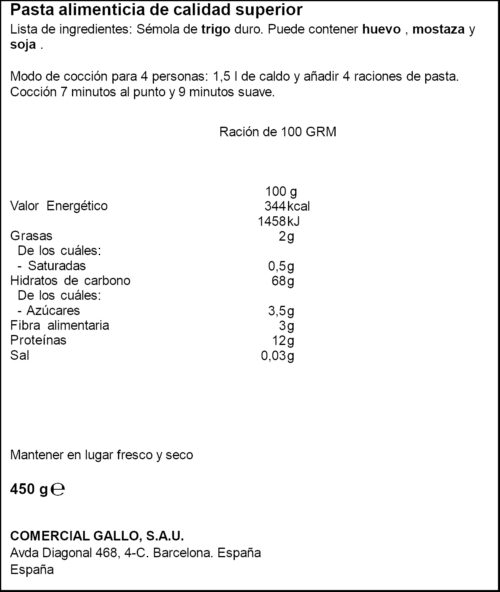 Pasta alimenticia de calidad superior
Lista de ingredientes: Sémola de trigo duro. Puede contener huevo , mostaza y soja .

Modo de cocción para 4 personas: 1,5 l de caldo y añadir 4 raciones de pasta. Cocción 7 minutos al punto y 9 minutos suave.

Ración de 100 GRM

| | 100 g |
|---|---|
| Valor Energético | 344kcal |
| | 1458kJ |
| Grasas | 2g |
| De los cuáles: | |
| - Saturadas | 0,5g |
| Hidratos de carbono | 68g |
| De los cuáles: | |
| - Azúcares | 3,5g |
| Fibra alimentaria | 3g |
| Proteínas | 12g |
| Sal | 0,03g |

Mantener en lugar fresco y seco

450 g ℮

COMERCIAL GALLO, S.A.U.
Avda Diagonal 468, 4-C. Barcelona. España
España